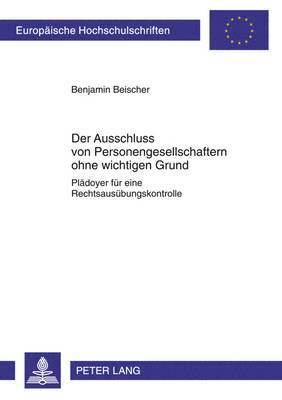 Europäische Hochschulschriften

Benjamin Beischer

Der Ausschluss von Personengesellschaftern ohne wichtigen Grund

Plädoyer für eine Rechtsausübungskontrolle

PETER LANG